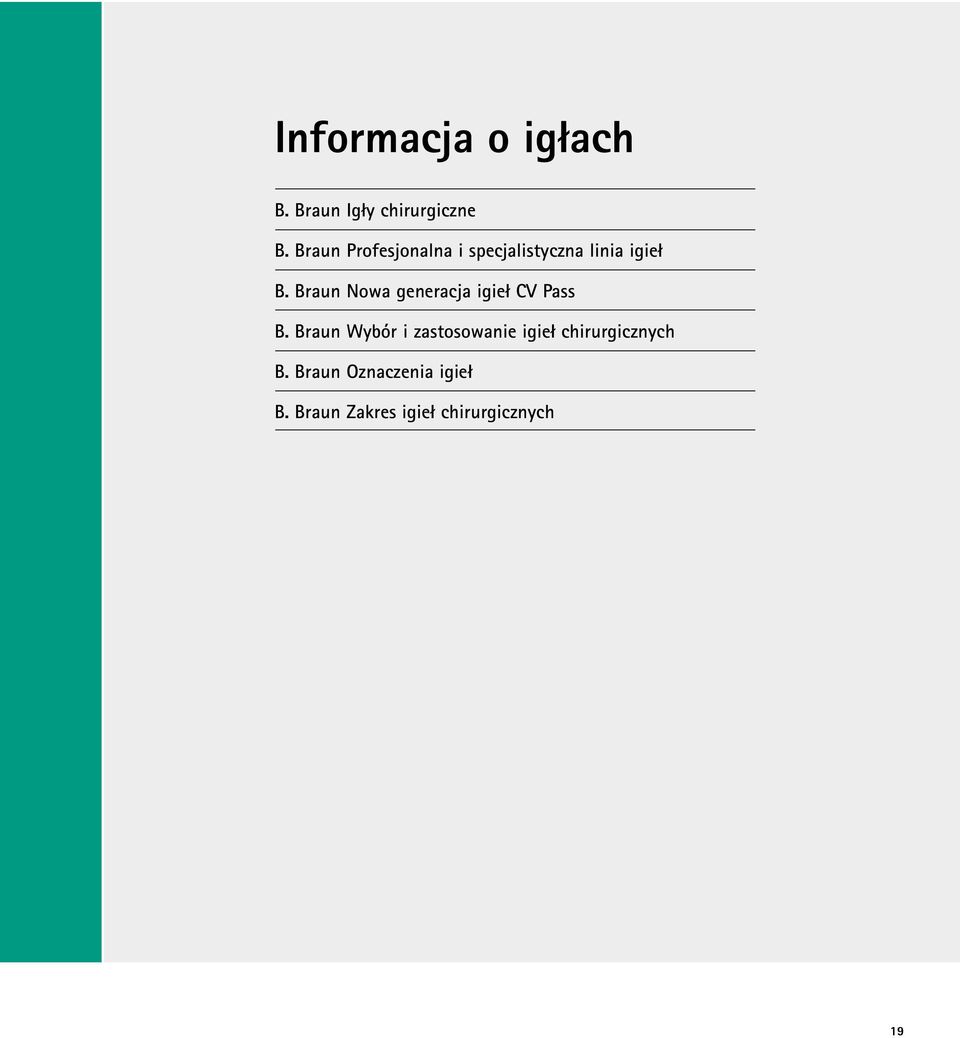 Informacja o igłach

B. Braun Igły chirurgiczne

B. Braun Profesjonalna i specjalistyczna linia igieł

B. Braun Nowa generacja igieł CV Pass

B. Braun Wybór i zastosowanie igieł chirurgicznych

B. Braun Oznaczenia igieł

B. Braun Zakres igieł chirurgicznych

19